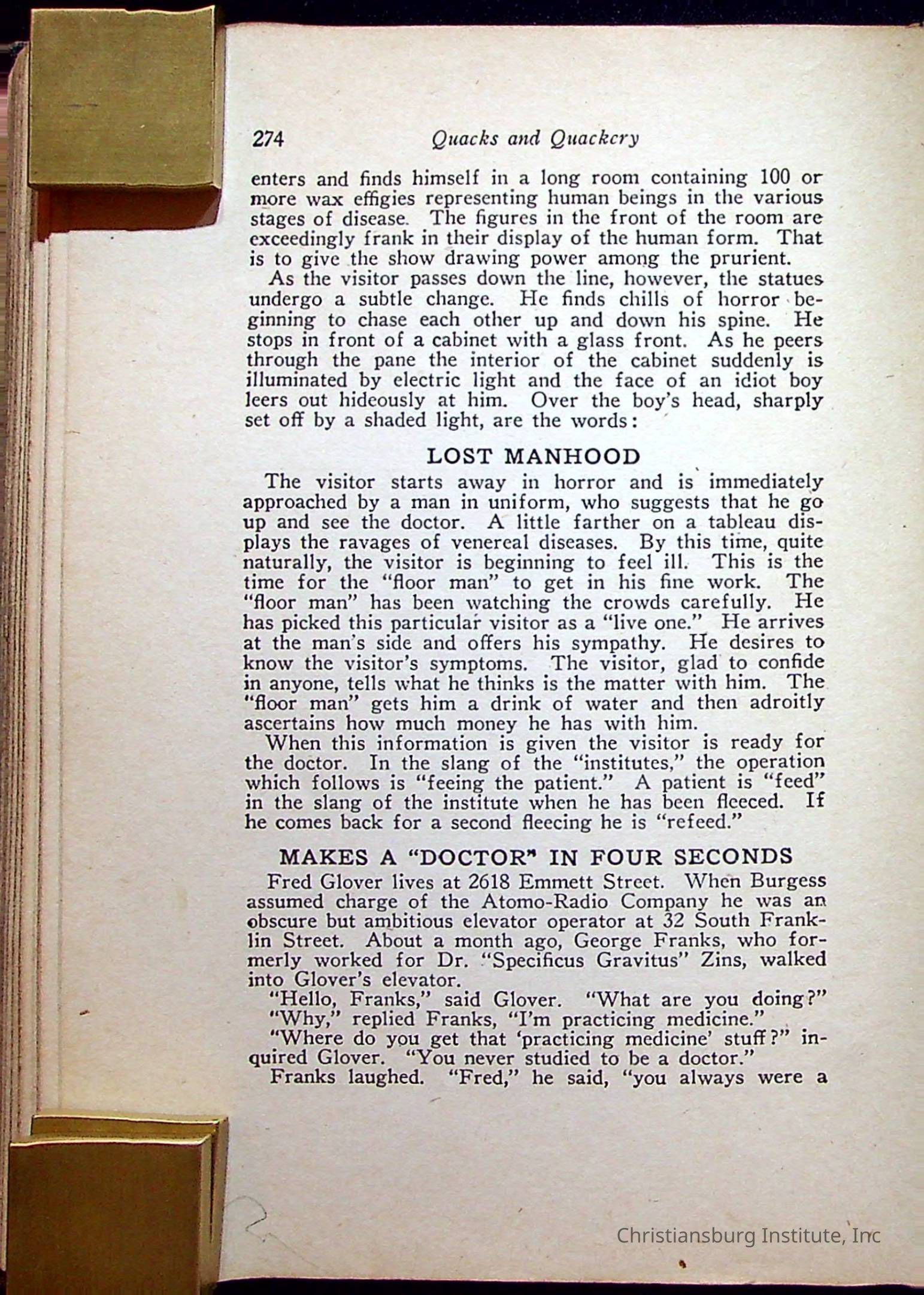 274 Quacks and Quackery

enters and finds himself in a long room containing 100 or more wax effigies representing human beings in the various stages of disease. The figures in the front of the room are exceedingly frank in their display of the human form. That is to give the show drawing power among the prurient.

As the visitor passes down the line, however, the statues undergo a subtle change. He finds chills of horror beginning to chase each other up and down his spine. He stops in front of a cabinet with a glass front. As he peers through the pane the interior of the cabinet suddenly is illuminated by electric light and the face of an idiot boy leers out hideously at him. Over the boy's head, sharply set off by a shaded light, are the words:

LOST MANHOOD

The visitor starts away in horror and is immediately approached by a man in uniform, who suggests that he go up and see the doctor. A little farther on a tableau displays the ravages of venereal diseases. By this time, quite naturally, the visitor is beginning to feel ill. This is the time for the "floor man" to get in his fine work. The "floor man" has been watching the crowds carefully. He has picked this particular visitor as a "live one." He arrives at the man's side and offers his sympathy. He desires to know the visitor's symptoms. The visitor, glad to confide in anyone, tells what he thinks is the matter with him. The "floor man" gets him a drink of water and then adroitly ascertains how much money he has with him.

When this information is given the visitor is ready for the doctor. In the slang of the "institutes," the operation which follows is "feeing the patient." A patient is "feed" in the slang of the institute when he has been fleeced. If he comes back for a second fleecing he is "refeed."

MAKES A "DOCTOR" IN FOUR SECONDS

Fred Glover lives at 2618 Emmett Street. When Burgess assumed charge of the Atomo-Radio Company he was an obscure but ambitious elevator operator at 32 South Franklin Street. About a month ago, George Franks, who formerly worked for Dr. "Specificus Gravitus" Zins, walked into Glover's elevator.

"Hello, Franks," said Glover. "What are you doing?"

"Why," replied Franks, "I'm practicing medicine."

"Where do you get that 'practicing medicine' stuff?" inquired Glover. "You never studied to be a doctor."

Franks laughed. "Fred," he said, "you always were a

Christiansburg Institute, Inc